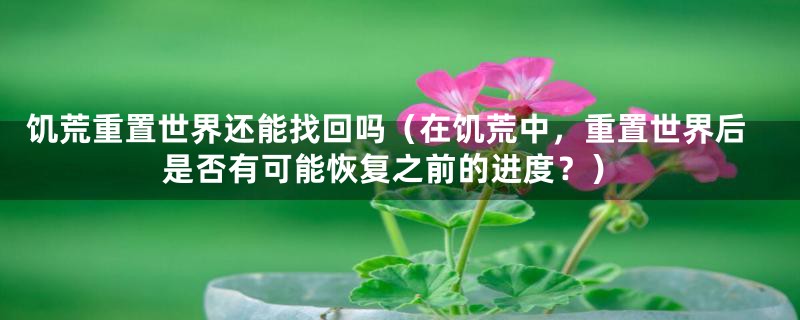 饥荒重置世界还能找回吗（在饥荒中，重置世界后是否有可能恢复之前的进度？）